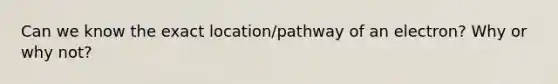 Can we know the exact location/pathway of an electron? Why or why not?